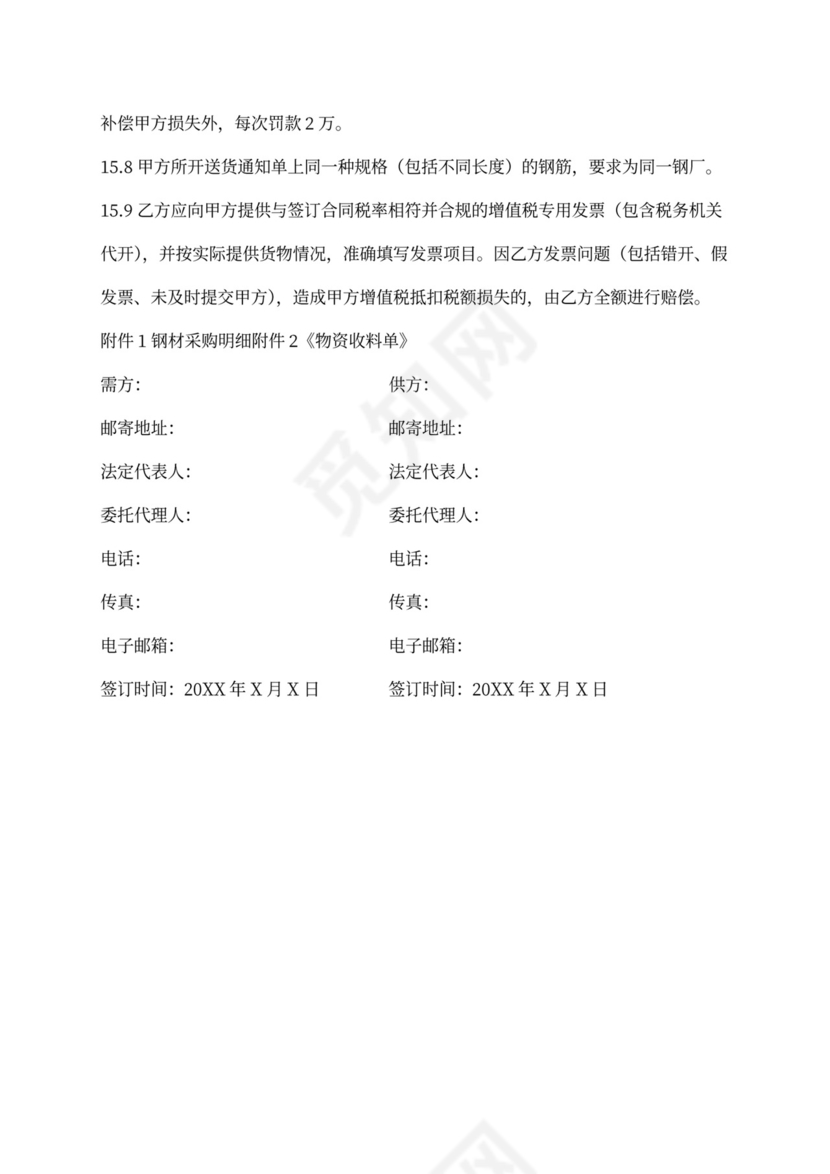 补偿甲方损失外，每次罚款 2 万。

15.8 甲方所开送货通知单上同一种规格（包括不同长度）的钢筋，要求为同一钢厂。

15.9 乙方应向甲方提供与签订合同税率相符并合规的增值税专用发票（包含税务机关代开），并按实际提供货物情况，准确填写发票项目。因乙方发票问题（包括错开、假发票、未及时提交甲方），造成甲方增值税抵扣税额损失的，由乙方全额进行赔偿。

附件 1 钢材采购明细附件 2《物资收料单》

需方:

邮寄地址:

法定代表人:

委托代理人:

电话:

传真:

电子邮箱:

签订时间：20XX 年 X 月 X 日

供方:

邮寄地址:

法定代表人:

委托代理人:

电话:

传真:

电子邮箱:

签订时间：20XX 年 X 月 X 日

觅知网